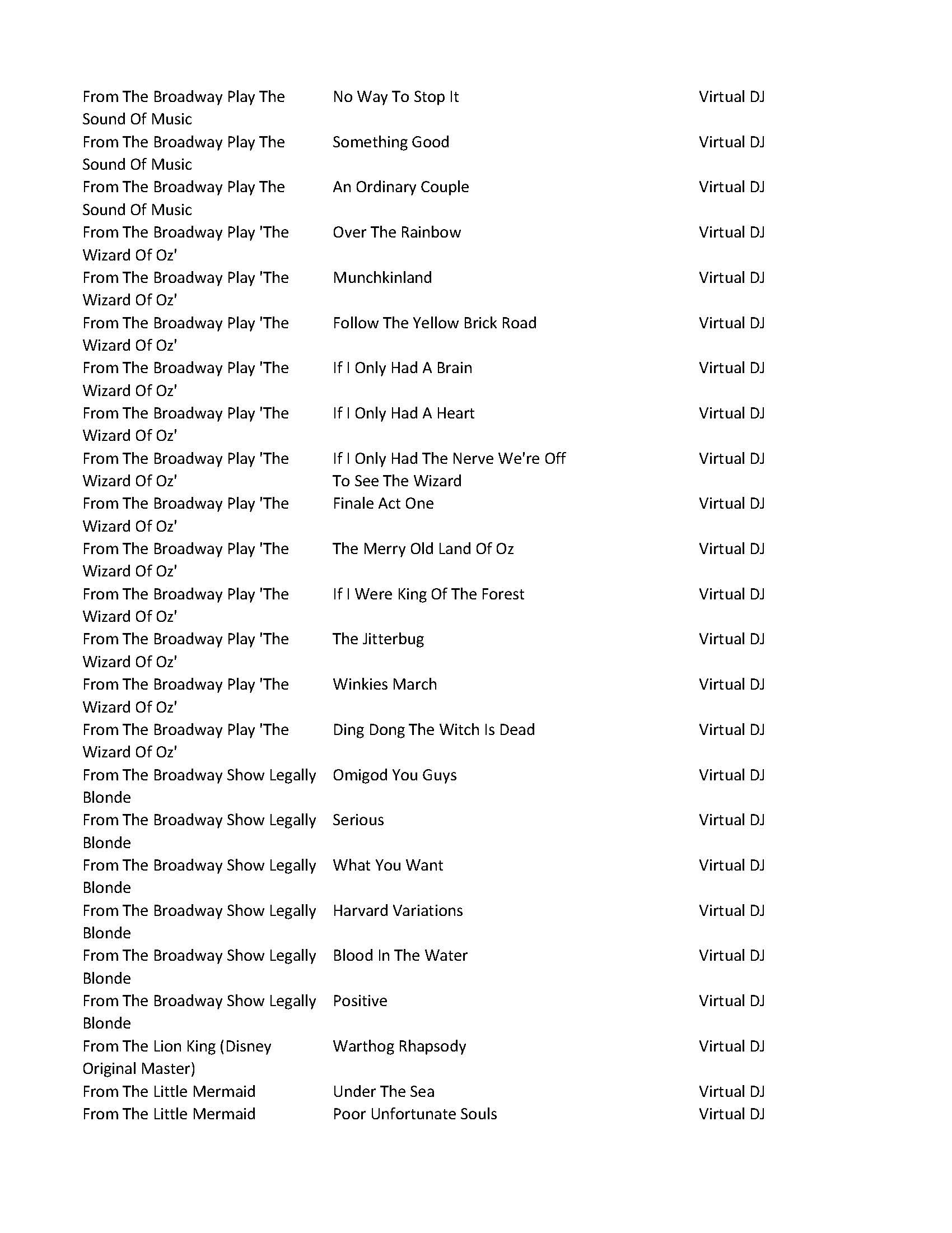 | | | |
|---|---|---|
| From The Broadway Play The Sound Of Music | No Way To Stop It | Virtual DJ |
| From The Broadway Play The Sound Of Music | Something Good | Virtual DJ |
| From The Broadway Play The Sound Of Music | An Ordinary Couple | Virtual DJ |
| From The Broadway Play 'The Wizard Of Oz' | Over The Rainbow | Virtual DJ |
| From The Broadway Play 'The Wizard Of Oz' | Munchkinland | Virtual DJ |
| From The Broadway Play 'The Wizard Of Oz' | Follow The Yellow Brick Road | Virtual DJ |
| From The Broadway Play 'The Wizard Of Oz' | If I Only Had A Brain | Virtual DJ |
| From The Broadway Play 'The Wizard Of Oz' | If I Only Had A Heart | Virtual DJ |
| From The Broadway Play 'The Wizard Of Oz' | If I Only Had The Nerve We're Off To See The Wizard | Virtual DJ |
| From The Broadway Play 'The Wizard Of Oz' | Finale Act One | Virtual DJ |
| From The Broadway Play 'The Wizard Of Oz' | The Merry Old Land Of Oz | Virtual DJ |
| From The Broadway Play 'The Wizard Of Oz' | If I Were King Of The Forest | Virtual DJ |
| From The Broadway Play 'The Wizard Of Oz' | The Jitterbug | Virtual DJ |
| From The Broadway Play 'The Wizard Of Oz' | Winkies March | Virtual DJ |
| From The Broadway Play 'The Wizard Of Oz' | Ding Dong The Witch Is Dead | Virtual DJ |
| From The Broadway Show Legally Blonde | Omigod You Guys | Virtual DJ |
| From The Broadway Show Legally Blonde | Serious | Virtual DJ |
| From The Broadway Show Legally Blonde | What You Want | Virtual DJ |
| From The Broadway Show Legally Blonde | Harvard Variations | Virtual DJ |
| From The Broadway Show Legally Blonde | Blood In The Water | Virtual DJ |
| From The Broadway Show Legally Blonde | Positive | Virtual DJ |
| From The Lion King (Disney Original Master) | Warthog Rhapsody | Virtual DJ |
| From The Little Mermaid | Under The Sea | Virtual DJ |
| From The Little Mermaid | Poor Unfortunate Souls | Virtual DJ |